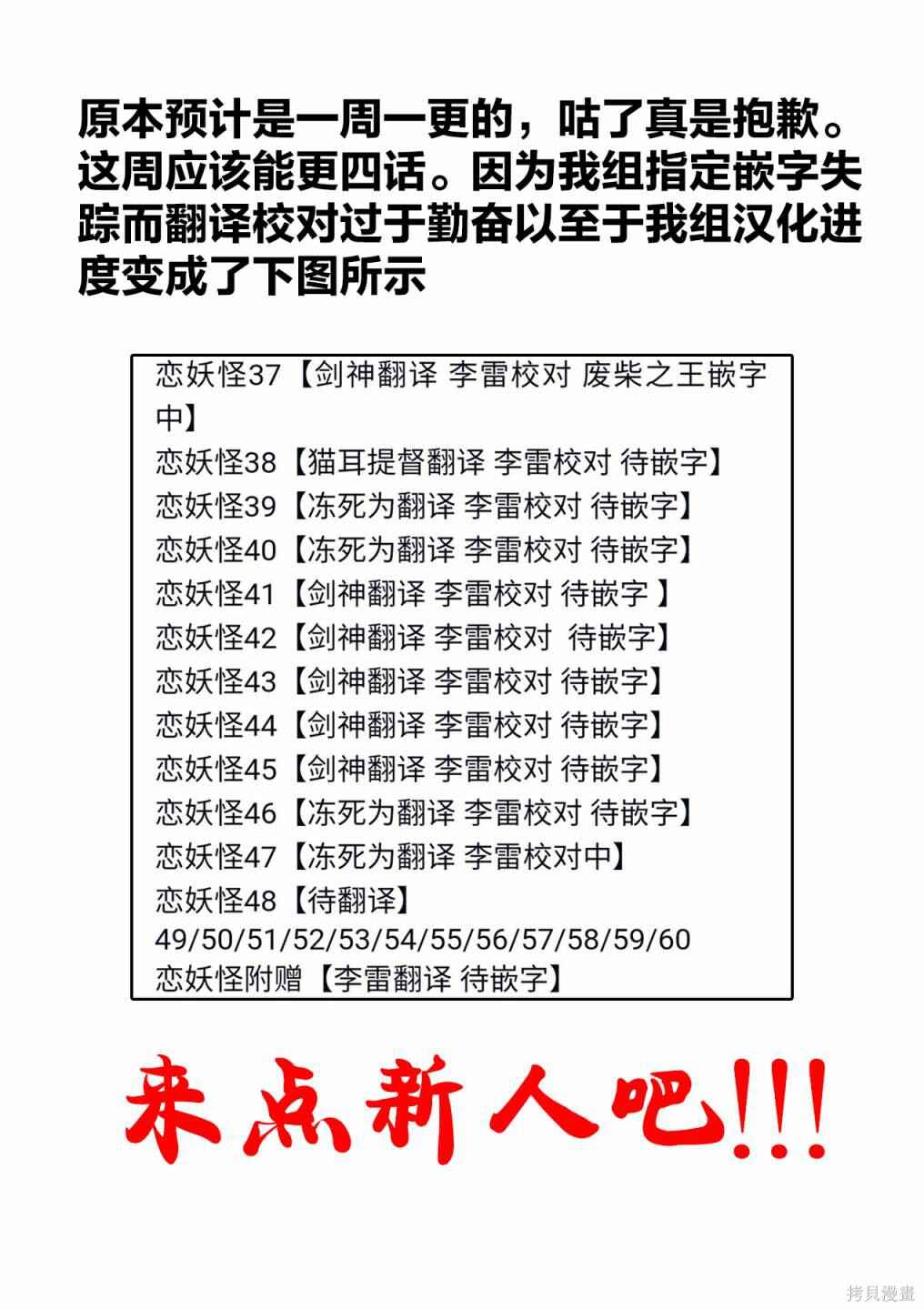 原本预计是一周一更的，咕了真是抱歉。这周应该能更四话。因为我组指定嵌字失踪而翻译校对过于勤奋以至于我组汉化进度变成了下图所示

恋妖怪37【剑神翻译 李雷校对 废柴之王嵌字中】
恋妖怪38【猫耳提督翻译 李雷校对 待嵌字】
恋妖怪39【冻死为翻译 李雷校对 待嵌字】
恋妖怪40【冻死为翻译 李雷校对 待嵌字】
恋妖怪41【剑神翻译 李雷校对 待嵌字 】
恋妖怪42【剑神翻译 李雷校对 待嵌字】
恋妖怪43【剑神翻译 李雷校对 待嵌字】
恋妖怪44【剑神翻译 李雷校对 待嵌字】
恋妖怪45【剑神翻译 李雷校对 待嵌字】
恋妖怪46【冻死为翻译 李雷校对 待嵌字】
恋妖怪47【冻死为翻译 李雷校对中】
恋妖怪48【待翻译】
49/50/51/52/53/54/55/56/57/58/59/60
恋妖怪附赠【李雷翻译 待嵌字】

来点新人吧!!!

拷貝漫畫